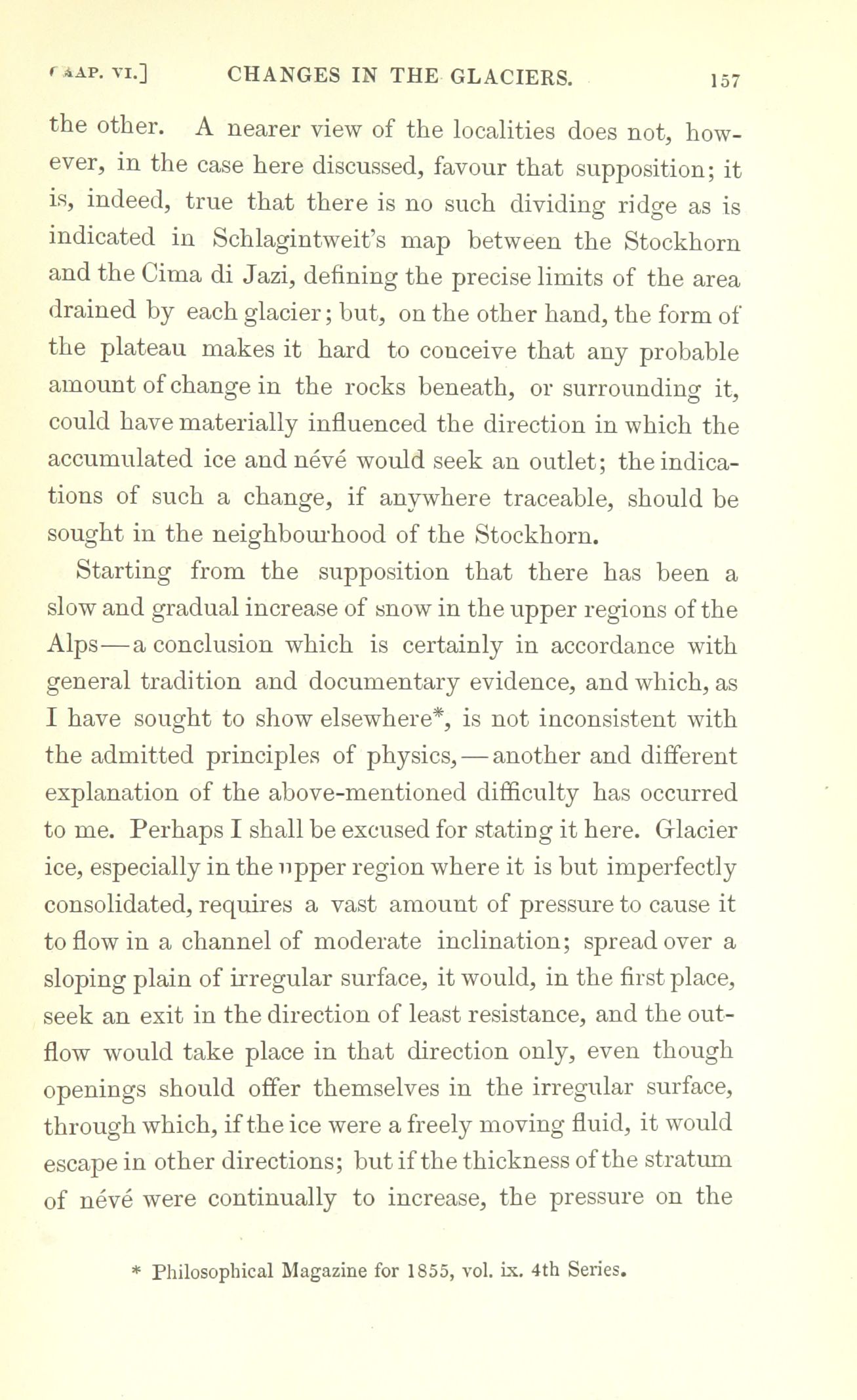 CHAP. VI.] CHANGES IN THE GLACIERS. 157

the other. A nearer view of the localities does not, however, in the case here discussed, favour that supposition; it is, indeed, true that there is no such dividing ridge as is indicated in Schlagintweit's map between the Stockhorn and the Cima di Jazi, defining the precise limits of the area drained by each glacier; but, on the other hand, the form of the plateau makes it hard to conceive that any probable amount of change in the rocks beneath, or surrounding it, could have materially influenced the direction in which the accumulated ice and névé would seek an outlet; the indications of such a change, if anywhere traceable, should be sought in the neighbourhood of the Stockhorn.

Starting from the supposition that there has been a slow and gradual increase of snow in the upper regions of the Alps—a conclusion which is certainly in accordance with general tradition and documentary evidence, and which, as I have sought to show elsewhere*, is not inconsistent with the admitted principles of physics,—another and different explanation of the above-mentioned difficulty has occurred to me. Perhaps I shall be excused for stating it here. Glacier ice, especially in the upper region where it is but imperfectly consolidated, requires a vast amount of pressure to cause it to flow in a channel of moderate inclination; spread over a sloping plain of irregular surface, it would, in the first place, seek an exit in the direction of least resistance, and the outflow would take place in that direction only, even though openings should offer themselves in the irregular surface, through which, if the ice were a freely moving fluid, it would escape in other directions; but if the thickness of the stratum of névé were continually to increase, the pressure on the

* Philosophical Magazine for 1855, vol. ix. 4th Series.